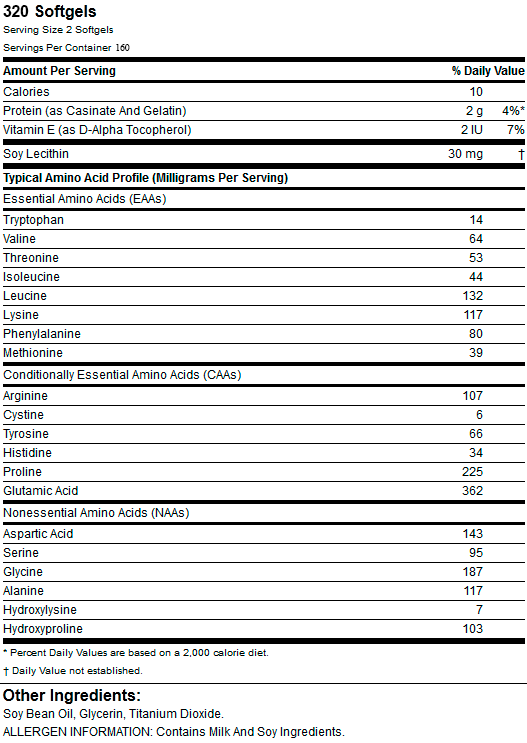 320 Softgels
Serving Size 2 Softgels
Servings Per Container 160

| Amount Per Serving | | % Daily Value |
|---|---|---|
| Calories | 10 | |
| Protein (as Casinate And Gelatin) | 2 g | 4%* |
| Vitamin E (as D-Alpha Tocopherol) | 2 IU | 7% |
| Soy Lecithin | 30 mg | † |
| Typical Amino Acid Profile (Milligrams Per Serving) | | |
| Essential Amino Acids (EAAs) | | |
| Tryptophan | 14 | |
| Valine | 64 | |
| Threonine | 53 | |
| Isoleucine | 44 | |
| Leucine | 132 | |
| Lysine | 117 | |
| Phenylalanine | 80 | |
| Methionine | 39 | |
| Conditionally Essential Amino Acids (CAAs) | | |
| Arginine | 107 | |
| Cystine | 6 | |
| Tyrosine | 66 | |
| Histidine | 34 | |
| Proline | 225 | |
| Glutamic Acid | 362 | |
| Nonessential Amino Acids (NAAs) | | |
| Aspartic Acid | 143 | |
| Serine | 95 | |
| Glycine | 187 | |
| Alanine | 117 | |
| Hydroxylysine | 7 | |
| Hydroxyproline | 103 | |

* Percent Daily Values are based on a 2,000 calorie diet.
† Daily Value not established.

Other Ingredients:
Soy Bean Oil, Glycerin, Titanium Dioxide.
ALLERGEN INFORMATION: Contains Milk And Soy Ingredients.